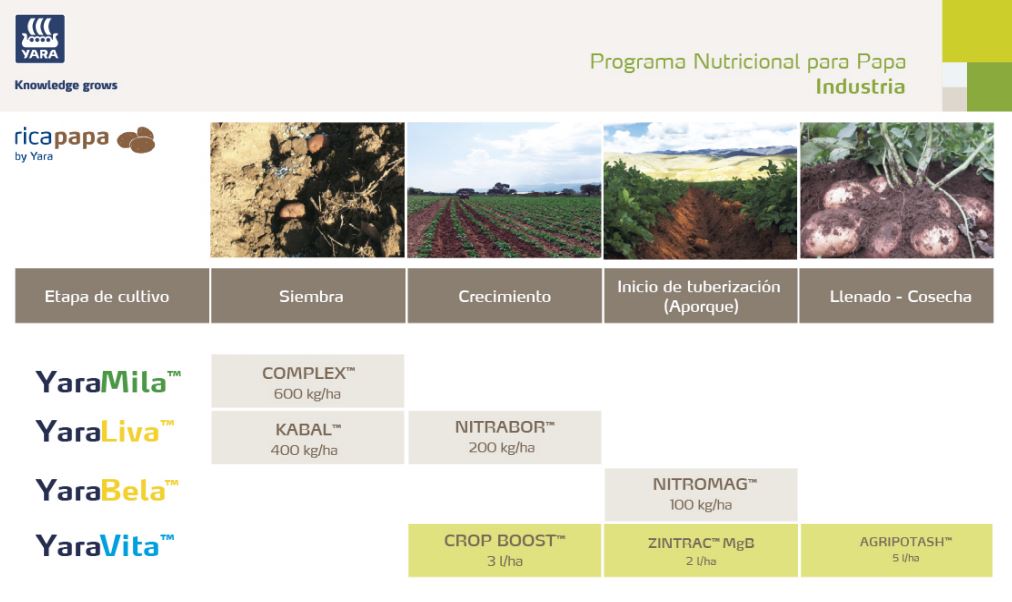 YARA
Knowledge grows

Programa Nutricional para Papa
Industria

ricapapa
by Yara

| Etapa de cultivo | Siembra | Crecimiento | Inicio de tuberización (Aporque) | Llenado - Cosecha |
|---|---|---|---|---|
| YaraMila™ | COMPLEX™ 600 kg/ha | | | |
| YaraLiva™ | KABAL™ 400 kg/ha | NITRABOR™ 200 kg/ha | | |
| YaraBela™ | | | NITROMAG™ 100 kg/ha | |
| YaraVita™ | | CROP BOOST™ 3 l/ha | ZINTRAC™ MgB 2 l/ha | AGRIPOTASH™ 5 l/ha |